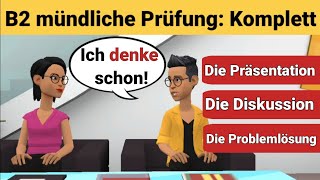 B2 mündliche Prüfung: Komplett

Ich denke schon!

Die Präsentation

Die Diskussion

Die Problemlösung